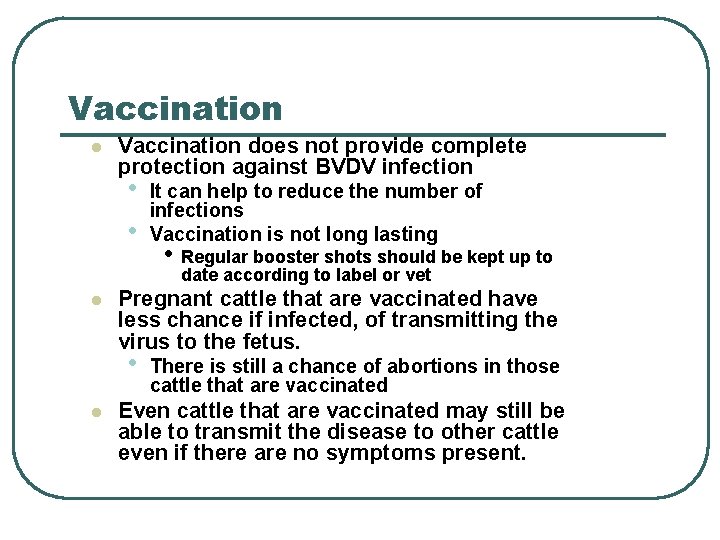 Vaccination

- Vaccination does not provide complete protection against BVDV infection
  - It can help to reduce the number of infections
  - Vaccination is not long lasting
    - Regular booster shots should be kept up to date according to label or vet
- Pregnant cattle that are vaccinated have less chance if infected, of transmitting the virus to the fetus.
  - There is still a chance of abortions in those cattle that are vaccinated
- Even cattle that are vaccinated may still be able to transmit the disease to other cattle even if there are no symptoms present.